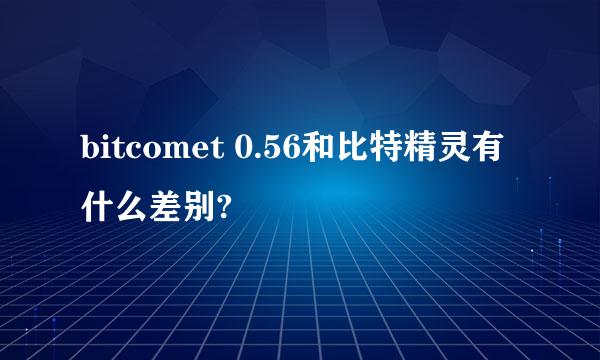 bitcomet 0.56和比特精灵有什么差别?